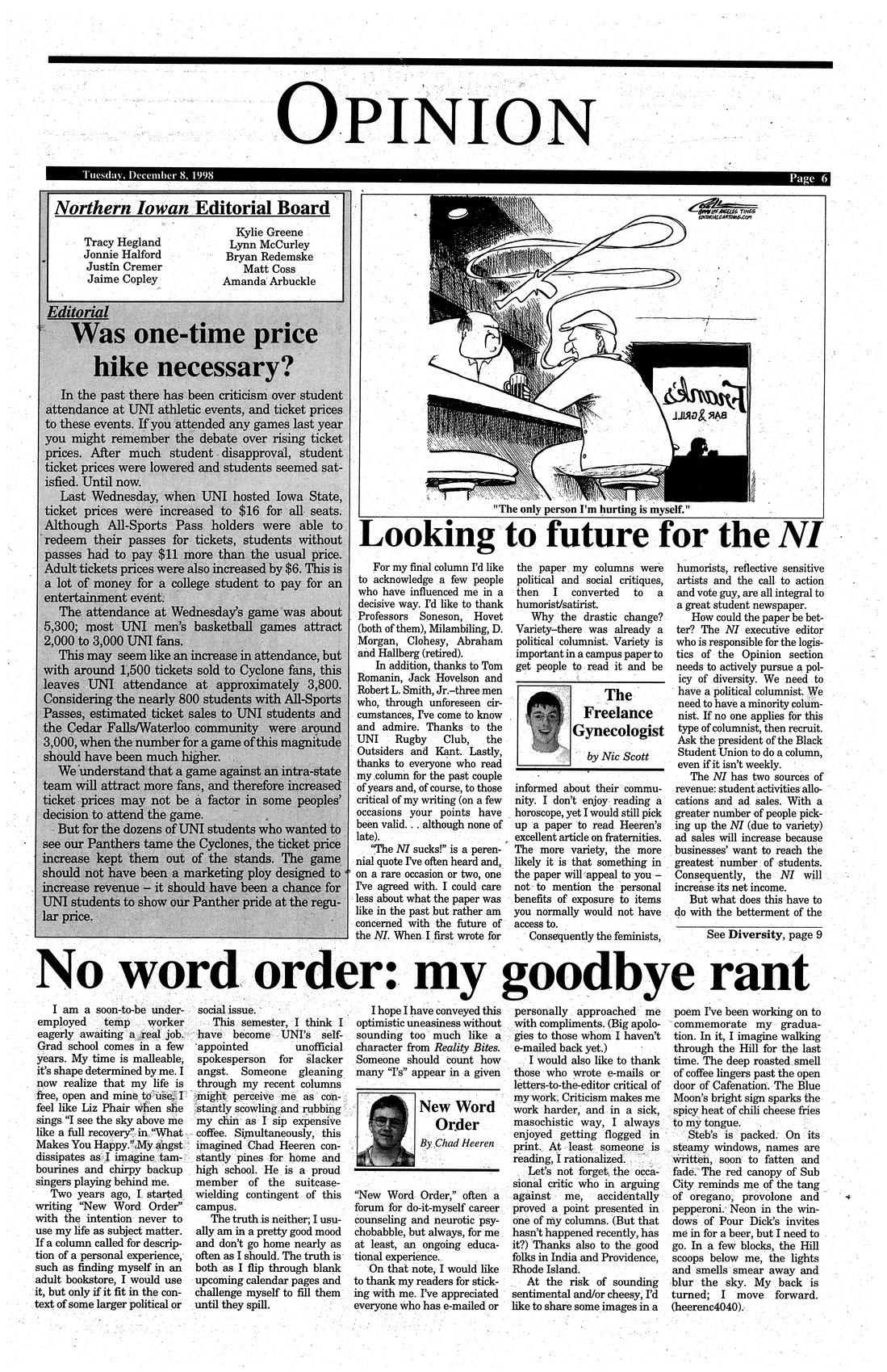 OPINION

Tuesday, December 8, 1998

Page 6

Northern Iowan Editorial Board

Tracy Hegland
Jonnie Halford
Justin Cremer
Jaime Copley

Kylie Greene
Lynn McCurley
Bryan Redemske
Matt Coss
Amanda Arbuckle

Editorial

Was one-time price hike necessary?

In the past there has been criticism over student attendance at UNI athletic events, and ticket prices to these events. If you attended any games last year you might remember the debate over rising ticket prices. After much student disapproval, student ticket prices were lowered and students seemed satisfied. Until now.

Last Wednesday, when UNI hosted Iowa State, ticket prices were increased to $16 for all seats. Although All-Sports Pass holders were able to redeem their passes for tickets, students without passes had to pay $11 more than the usual price. Adult tickets prices were also increased by $6. This is a lot of money for a college student to pay for an entertainment event.

The attendance at Wednesday's game was about 5,300; most UNI men's basketball games attract 2,000 to 3,000 UNI fans.

This may seem like an increase in attendance, but with around 1,500 tickets sold to Cyclone fans, this leaves UNI attendance at approximately 3,800. Considering the nearly 800 students with All-Sports Passes, estimated ticket sales to UNI students and the Cedar Falls/Waterloo community were around 3,000, when the number for a game of this magnitude should have been much higher.

We understand that a game against an intra-state team will attract more fans, and therefore increased ticket prices may not be a factor in some peoples' decision to attend the game.

But for the dozens of UNI students who wanted to see our Panthers tame the Cyclones, the ticket price increase kept them out of the stands. The game should not have been a marketing ploy designed to increase revenue – it should have been a chance for UNI students to show our Panther pride at the regular price.

LOS ANGELES TIMES
EDITORIALCARTOONS.COM

Frank's
BAR & GRILL

"The only person I'm hurting is myself."

Looking to future for the NI

For my final column I'd like to acknowledge a few people who have influenced me in a decisive way. I'd like to thank Professors Soneson, Hovet (both of them), Milambiling, D. Morgan, Clohesy, Abraham and Hallberg (retired).

In addition, thanks to Tom Romanin, Jack Hovelson and Robert L. Smith, Jr.–three men who, through unforeseen circumstances, I've come to know and admire. Thanks to the UNI Rugby Club, the Outsiders and Kant. Lastly, thanks to everyone who read my column for the past couple of years and, of course, to those critical of my writing (on a few occasions your points have been valid. . . although none of late).

"The NI sucks!" is a perennial quote I've often heard and, on a rare occasion or two, one I've agreed with. I could care less about what the paper was like in the past but rather am concerned with the future of the NI. When I first wrote for the paper my columns were political and social critiques, then I converted to a humorist/satirist.

Why the drastic change? Variety–there was already a political columnist. Variety is important in a campus paper to get people to read it and be

The Freelance Gynecologist

by Nic Scott

informed about their community. I don't enjoy reading a horoscope, yet I would still pick up a paper to read Heeren's excellent article on fraternities. The more variety, the more likely it is that something in the paper will appeal to you – not to mention the personal benefits of exposure to items you normally would not have access to.

Consequently the feminists, humorists, reflective sensitive artists and the call to action and vote guy, are all integral to a great student newspaper.

How could the paper be better? The NI executive editor who is responsible for the logistics of the Opinion section needs to actively pursue a policy of diversity. We need to have a political columnist. We need to have a minority columnist. If no one applies for this type of columnist, then recruit. Ask the president of the Black Student Union to do a column, even if it isn't weekly.

The NI has two sources of revenue: student activities allocations and ad sales. With a greater number of people picking up the NI (due to variety) ad sales will increase because businesses' want to reach the greatest number of students. Consequently, the NI will increase its net income.

But what does this have to do with the betterment of the

See Diversity, page 9

No word order: my goodbye rant

I am a soon-to-be underemployed temp worker eagerly awaiting a real job. Grad school comes in a few years. My time is malleable; it's shape determined by me. I now realize that my life is free, open and mine to use. I feel like Liz Phair when she sings "I see the sky above me like a full recovery" in "What Makes You Happy." My angst dissipates as I imagine tambourines and chirpy backup singers playing behind me.

Two years ago, I started writing "New Word Order" with the intention never to use my life as subject matter. If a column called for description of a personal experience, such as finding myself in an adult bookstore, I would use it, but only if it fit in the context of some larger political or social issue.

This semester, I think I have become UNI's self-appointed unofficial spokesperson for slacker angst. Someone gleaning through my recent columns might perceive me as constantly scowling and rubbing my chin as I sip expensive coffee. Simultaneously, this imagined Chad Heeren constantly pines for home and high school. He is a proud member of the suitcase-wielding contingent of this campus.

The truth is neither; I usually am in a pretty good mood and don't go home nearly as often as I should. The truth is both as I flip through blank upcoming calendar pages and challenge myself to fill them until they spill.

I hope I have conveyed this optimistic uneasiness without sounding too much like a character from Reality Bites. Someone should count how many "I's" appear in a given

New Word Order

By Chad Heeren

"New Word Order," often a forum for do-it-myself career counseling and neurotic psychobabble, but always, for me at least, an ongoing educational experience.

On that note, I would like to thank my readers for sticking with me. I've appreciated everyone who has e-mailed or personally approached me with compliments. (Big apologies to those whom I haven't e-mailed back yet.)

I would also like to thank those who wrote e-mails or letters-to-the-editor critical of my work. Criticism makes me work harder, and in a sick, masochistic way, I always enjoyed getting flogged in print. At least someone is reading, I rationalized.

Let's not forget the occasional critic who in arguing against me, accidentally proved a point presented in one of my columns. (But that hasn't happened recently, has it?) Thanks also to the good folks in India and Providence, Rhode Island.

At the risk of sounding sentimental and/or cheesy, I'd like to share some images in a poem I've been working on to commemorate my graduation. In it, I imagine walking through the Hill for the last time. The deep roasted smell of coffee lingers past the open door of Cafenation. The Blue Moon's bright sign sparks the spicy heat of chili cheese fries to my tongue.

Steb's is packed. On its steamy windows, names are written, soon to fatten and fade. The red canopy of Sub City reminds me of the tang of oregano, provolone and pepperoni. Neon in the windows of Four Dick's invites me in for a beer, but I need to go. In a few blocks, the Hill scoops below me, the lights and smells smear away and blur the sky. My back is turned; I move forward. (heerenc4040).